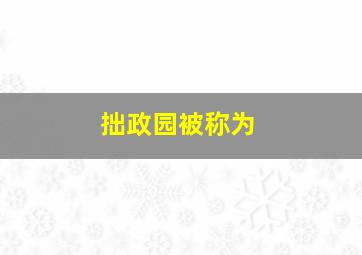 拙政园被称为